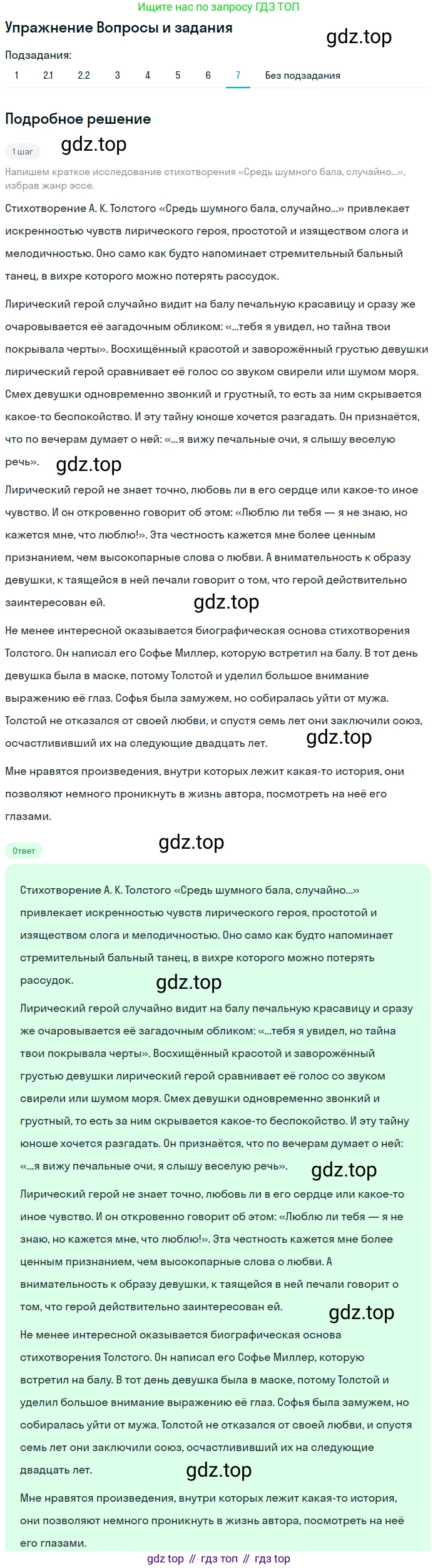 Ищите нас по запросу ГДЗ ТОП

Упражнение Вопросы и задания

gdz.top

Подзадания:

1 2.1 2.2 3 4 5 6 7 Без подзадания

Подробное решение

1 шаг

gdz.top

Напишем краткое исследование стихотворения «Средь шумного бала, случайно...», избрав жанр эссе.

Стихотворение А. К. Толстого «Средь шумного бала, случайно...» привлекает искренностью чувств лирического героя, простотой и изяществом слога и мелодичностью. Оно само как будто напоминает стремительный бальный танец, в вихре которого можно потерять рассудок.

Лирический герой случайно видит на балу печальную красавицу и сразу же очаровывается её загадочным обликом: «...тебя я увидел, но тайна твои покрывала черты». Восхищённый красотой и заворожённый грустью девушки лирический герой сравнивает её голос со звуком свирели или шумом моря. Смех девушки одновременно звонкий и грустный, то есть за ним скрывается какое-то беспокойство. И эту тайну юноше хочется разгадать. Он признаётся, что по вечерам думает о ней: «...я вижу печальные очи, я слышу веселую речь».

gdz.top

Лирический герой не знает точно, любовь ли в его сердце или какое-то иное чувство. И он откровенно говорит об этом: «Люблю ли тебя — я не знаю, но кажется мне, что люблю!». Эта честность кажется мне более ценным признанием, чем высокопарные слова о любви. А внимательность к образу девушки, к таящейся в ней печали говорит о том, что герой действительно заинтересован ей.

gdz.top

Не менее интересной оказывается биографическая основа стихотворения Толстого. Он написал его Софье Миллер, которую встретил на балу. В тот день девушка была в маске, потому Толстой и уделил большое внимание выражению её глаз. Софья была замужем, но собиралась уйти от мужа. Толстой не отказался от своей любви, и спустя семь лет они заключили союз, осчастлививший их на следующие двадцать лет.

gdz.top

Мне нравятся произведения, внутри которых лежит какая-то история, они позволяют немного проникнуть в жизнь автора, посмотреть на неё его глазами.

Ответ

gdz.top

Стихотворение А. К. Толстого «Средь шумного бала, случайно...» привлекает искренностью чувств лирического героя, простотой и изяществом слога и мелодичностью. Оно само как будто напоминает стремительный бальный танец, в вихре которого можно потерять рассудок.

gdz.top

Лирический герой случайно видит на балу печальную красавицу и сразу же очаровывается её загадочным обликом: «...тебя я увидел, но тайна твои покрывала черты». Восхищённый красотой и заворожённый грустью девушки лирический герой сравнивает её голос со звуком свирели или шумом моря. Смех девушки одновременно звонкий и грустный, то есть за ним скрывается какое-то беспокойство. И эту тайну юноше хочется разгадать. Он признаётся, что по вечерам думает о ней: «...я вижу печальные очи, я слышу веселую речь».

gdz.top

Лирический герой не знает точно, любовь ли в его сердце или какое-то иное чувство. И он откровенно говорит об этом: «Люблю ли тебя — я не знаю, но кажется мне, что люблю!». Эта честность кажется мне более ценным признанием, чем высокопарные слова о любви. А внимательность к образу девушки, к таящейся в ней печали говорит о том, что герой действительно заинтересован ей.

gdz.top

Не менее интересной оказывается биографическая основа стихотворения Толстого. Он написал его Софье Миллер, которую встретил на балу. В тот день девушка была в маске, потому Толстой и уделил большое внимание выражению её глаз. Софья была замужем, но собиралась уйти от мужа. Толстой не отказался от своей любви, и спустя семь лет они заключили союз, осчастлививший их на следующие двадцать лет.

gdz.top

Мне нравятся произведения, внутри которых лежит какая-то история, они позволяют немного проникнуть в жизнь автора, посмотреть на неё его глазами.

gdz top // гдз топ // гдз top